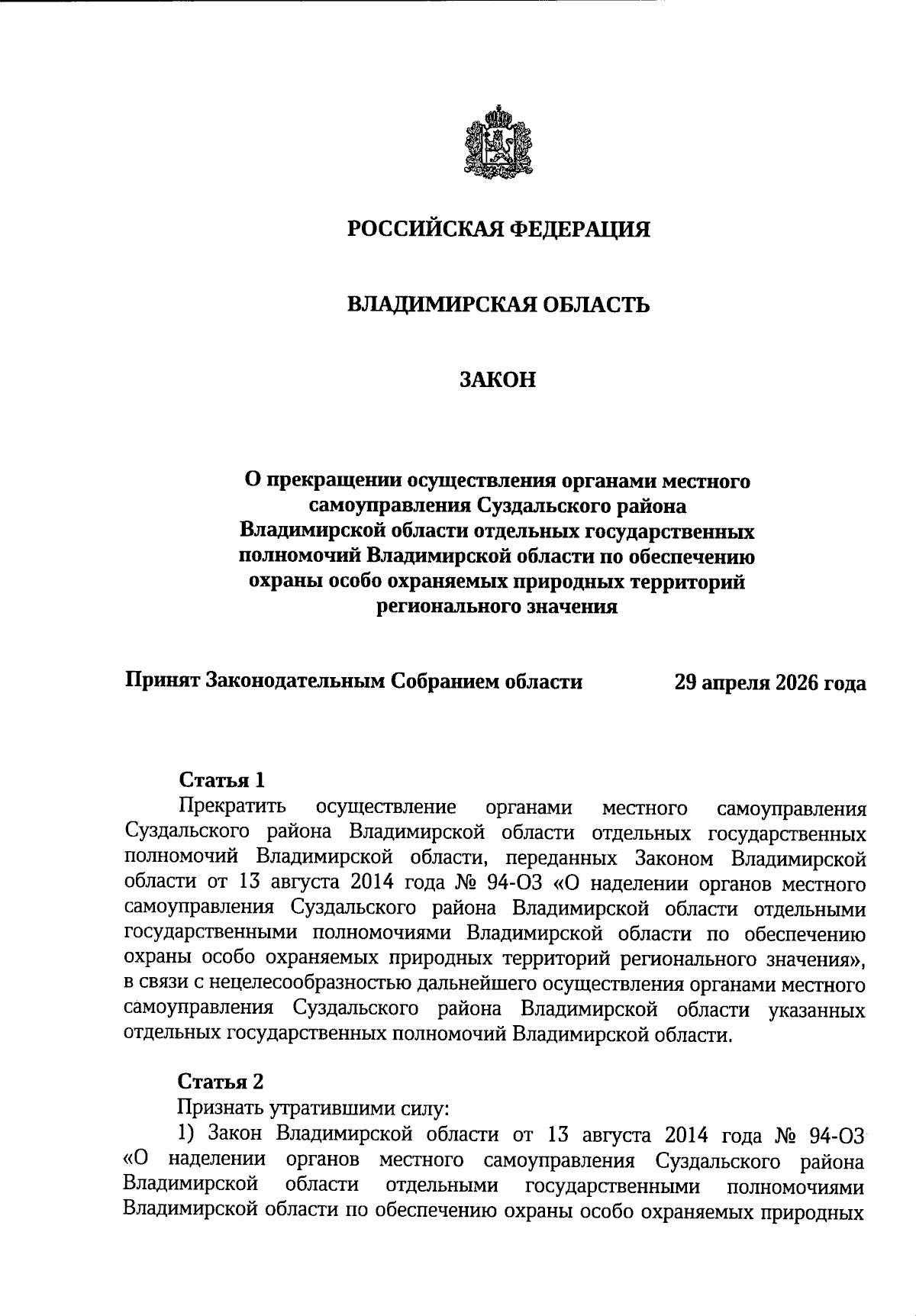 РОССИЙСКАЯ ФЕДЕРАЦИЯ

ВЛАДИМИРСКАЯ ОБЛАСТЬ

ЗАКОН

О прекращении осуществления органами местного самоуправления Суздальского района Владимирской области отдельных государственных полномочий Владимирской области по обеспечению охраны особо охраняемых природных территорий регионального значения

Принят Законодательным Собранием области 29 апреля 2026 года

Статья 1
Прекратить осуществление органами местного самоуправления Суздальского района Владимирской области отдельных государственных полномочий Владимирской области, переданных Законом Владимирской области от 13 августа 2014 года № 94-ОЗ «О наделении органов местного самоуправления Суздальского района Владимирской области отдельными государственными полномочиями Владимирской области по обеспечению охраны особо охраняемых природных территорий регионального значения», в связи с нецелесообразностью дальнейшего осуществления органами местного самоуправления Суздальского района Владимирской области указанных отдельных государственных полномочий Владимирской области.

Статья 2
Признать утратившими силу:
1) Закон Владимирской области от 13 августа 2014 года № 94-ОЗ «О наделении органов местного самоуправления Суздальского района Владимирской области отдельными государственными полномочиями Владимирской области по обеспечению охраны особо охраняемых природных